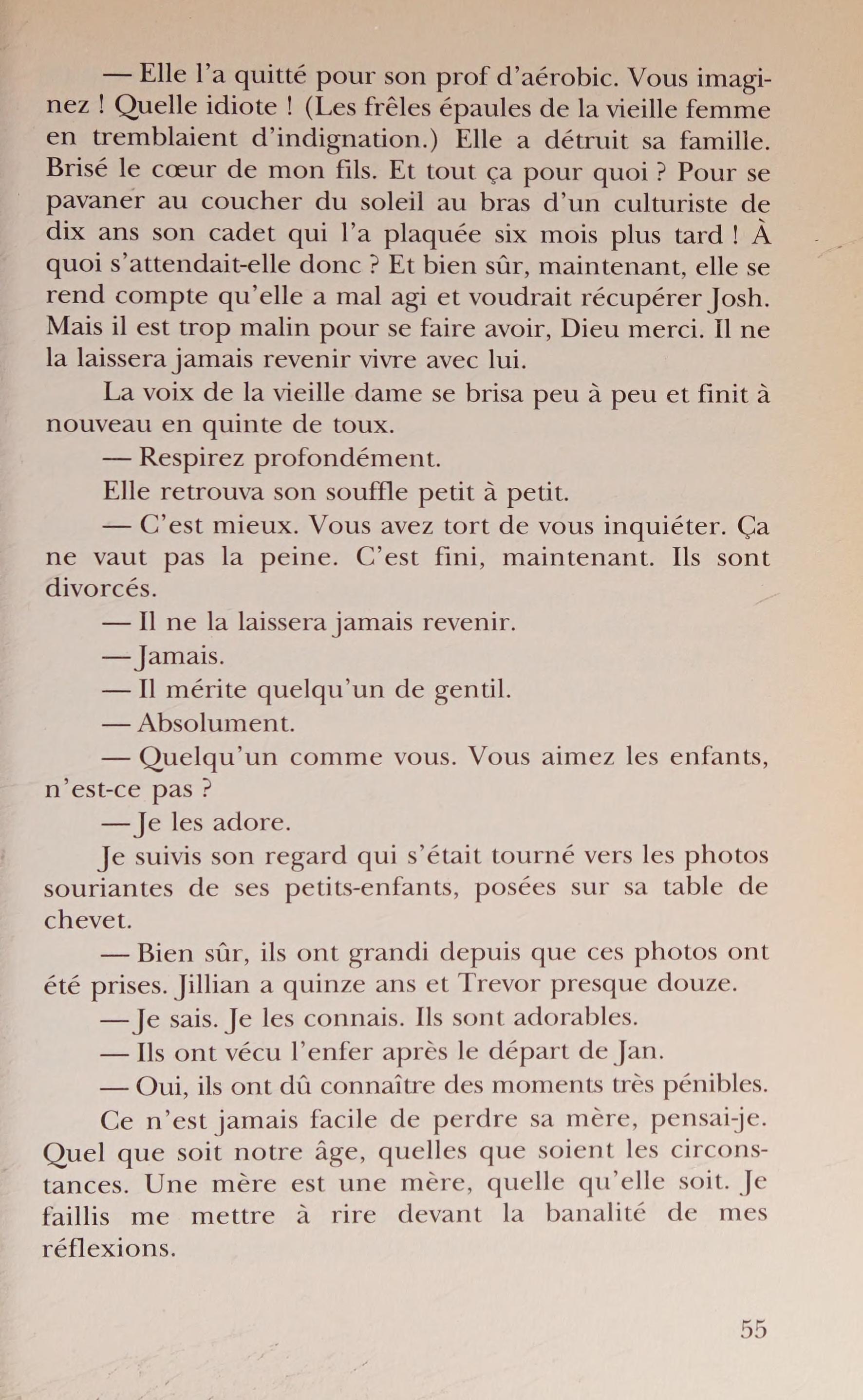 — Elle l'a quitté pour son prof d'aérobic. Vous imaginez ! Quelle idiote ! (Les frêles épaules de la vieille femme en tremblaient d'indignation.) Elle a détruit sa famille. Brisé le cœur de mon fils. Et tout ça pour quoi ? Pour se pavaner au coucher du soleil au bras d'un culturiste de dix ans son cadet qui l'a plaquée six mois plus tard ! À quoi s'attendait-elle donc ? Et bien sûr, maintenant, elle se rend compte qu'elle a mal agi et voudrait récupérer Josh. Mais il est trop malin pour se faire avoir, Dieu merci. Il ne la laissera jamais revenir vivre avec lui.

La voix de la vieille dame se brisa peu à peu et finit à nouveau en quinte de toux.

— Respirez profondément.

Elle retrouva son souffle petit à petit.

— C'est mieux. Vous avez tort de vous inquiéter. Ça ne vaut pas la peine. C'est fini, maintenant. Ils sont divorcés.

— Il ne la laissera jamais revenir.

— Jamais.

— Il mérite quelqu'un de gentil.

— Absolument.

— Quelqu'un comme vous. Vous aimez les enfants, n'est-ce pas ?

— Je les adore.

Je suivis son regard qui s'était tourné vers les photos souriantes de ses petits-enfants, posées sur sa table de chevet.

— Bien sûr, ils ont grandi depuis que ces photos ont été prises. Jillian a quinze ans et Trevor presque douze.

— Je sais. Je les connais. Ils sont adorables.

— Ils ont vécu l'enfer après le départ de Jan.

— Oui, ils ont dû connaître des moments très pénibles.

Ce n'est jamais facile de perdre sa mère, pensai-je. Quel que soit notre âge, quelles que soient les circonstances. Une mère est une mère, quelle qu'elle soit. Je faillis me mettre à rire devant la banalité de mes réflexions.

55